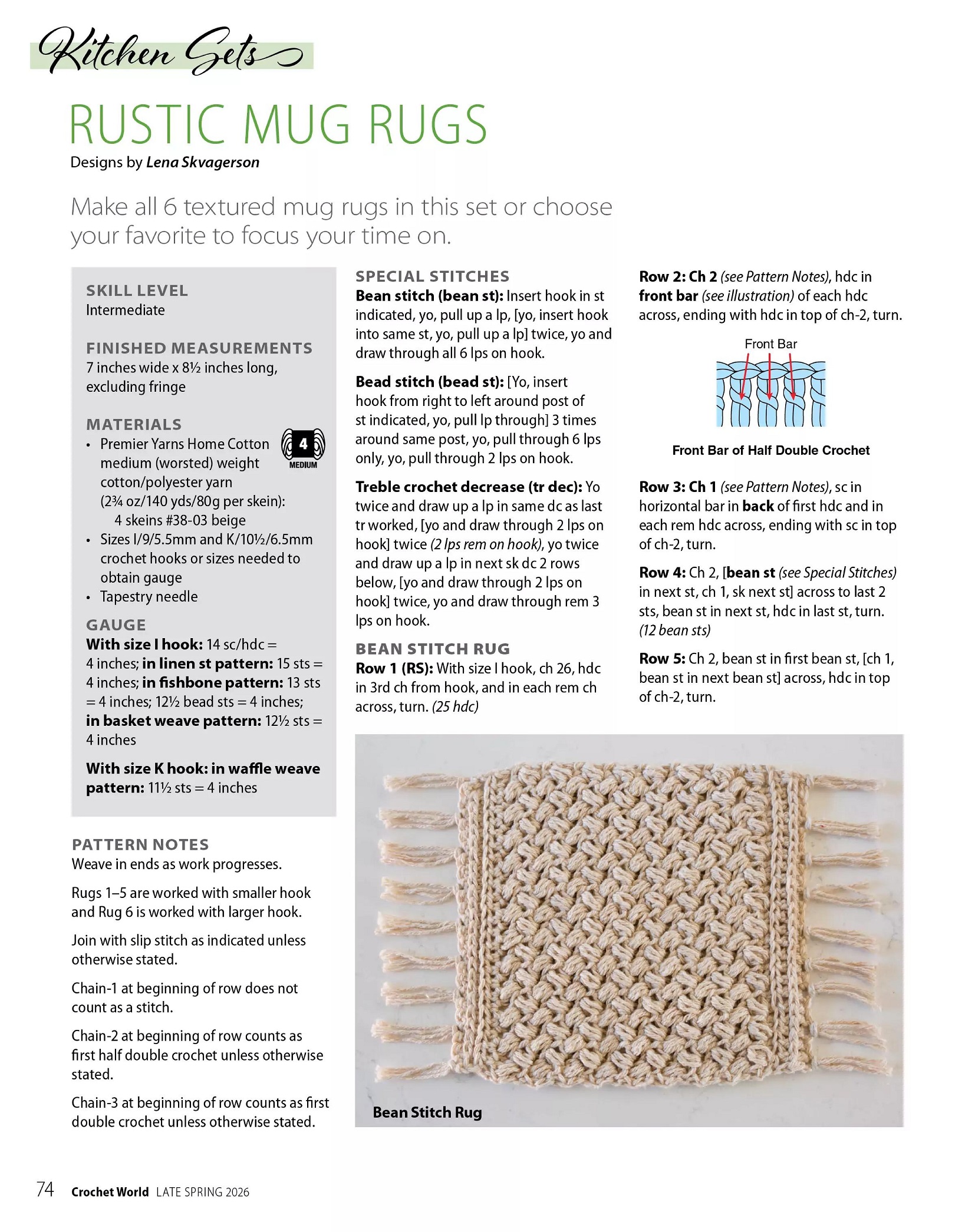 Kitchen Sets

RUSTIC MUG RUGS

Designs by Lena Skvagerson

Make all 6 textured mug rugs in this set or choose your favorite to focus your time on.

SKILL LEVEL
Intermediate

FINISHED MEASUREMENTS
7 inches wide x 8½ inches long, excluding fringe

MATERIALS
• Premier Yarns Home Cotton medium (worsted) weight cotton/polyester yarn (2¾ oz/140 yds/80g per skein):
4 skeins #38-03 beige
• Sizes I/9/5.5mm and K/10½/6.5mm crochet hooks or sizes needed to obtain gauge
• Tapestry needle

4
MEDIUM

GAUGE
With size I hook: 14 sc/hdc = 4 inches; in linen st pattern: 15 sts = 4 inches; in fishbone pattern: 13 sts = 4 inches; 12½ bead sts = 4 inches; in basket weave pattern: 12½ sts = 4 inches

With size K hook: in waffle weave pattern: 11½ sts = 4 inches

PATTERN NOTES
Weave in ends as work progresses.

Rugs 1–5 are worked with smaller hook and Rug 6 is worked with larger hook.

Join with slip stitch as indicated unless otherwise stated.

Chain-1 at beginning of row does not count as a stitch.

Chain-2 at beginning of row counts as first half double crochet unless otherwise stated.

Chain-3 at beginning of row counts as first double crochet unless otherwise stated.

SPECIAL STITCHES
Bean stitch (bean st): Insert hook in st indicated, yo, pull up a lp, [yo, insert hook into same st, yo, pull up a lp] twice, yo and draw through all 6 lps on hook.

Bead stitch (bead st): [Yo, insert hook from right to left around post of st indicated, yo, pull lp through] 3 times around same post, yo, pull through 6 lps only, yo, pull through 2 lps on hook.

Treble crochet decrease (tr dec): Yo twice and draw up a lp in same dc as last tr worked, [yo and draw through 2 lps on hook] twice (2 lps rem on hook), yo twice and draw up a lp in next sk dc 2 rows below, [yo and draw through 2 lps on hook] twice, yo and draw through rem 3 lps on hook.

BEAN STITCH RUG
Row 1 (RS): With size I hook, ch 26, hdc in 3rd ch from hook, and in each rem ch across, turn. (25 hdc)

Row 2: Ch 2 (see Pattern Notes), hdc in front bar (see illustration) of each hdc across, ending with hdc in top of ch-2, turn.

Front Bar

Front Bar of Half Double Crochet

Row 3: Ch 1 (see Pattern Notes), sc in horizontal bar in back of first hdc and in each rem hdc across, ending with sc in top of ch-2, turn.

Row 4: Ch 2, [bean st (see Special Stitches) in next st, ch 1, sk next st] across to last 2 sts, bean st in next st, hdc in last st, turn. (12 bean sts)

Row 5: Ch 2, bean st in first bean st, [ch 1, bean st in next bean st] across, hdc in top of ch-2, turn.

Bean Stitch Rug

74 Crochet World LATE SPRING 2026